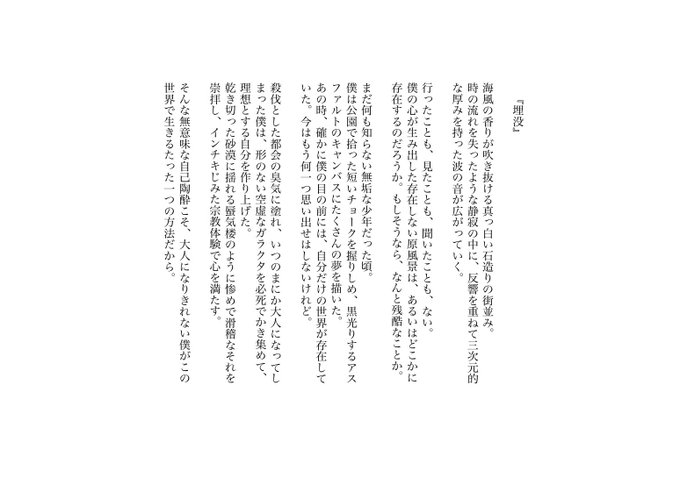 『埋没』

海風の香りが吹き抜ける真っ白い石造りの街並み。時の流れを失ったような静寂の中に、反響を重ねて三次元的な厚みを持った波の音が広がっていく。

行ったことも、見たことも、聞いたことも、ない。僕の心が生み出した存在しない原風景は、あるいはどこかに存在するのだろうか。もしそうなら、なんと残酷なことか。

まだ何も知らない無垢な少年だった頃。僕は公園で拾った短いチョークを握りしめ、黒光りするアスファルトのキャンバスにたくさんの夢を描いた。あの時、確かに僕の目の前には、自分だけの世界が存在していた。今はもう何一つ思い出せはしないけれど。

殺伐とした都会の臭気に塗れ、いつのまにか大人になってしまった僕は、形のない空虚なガラクタを必死でかき集めて、理想とする自分を作り上げた。乾き切った砂漠に揺れる蜃気楼のように惨めで滑稽なそれを崇拝し、インチキじみた宗教体験で心を満たす。

そんな無意味な自己陶酔こそ、大人になりきれない僕がこの世界で生きるたった一つの方法だから。